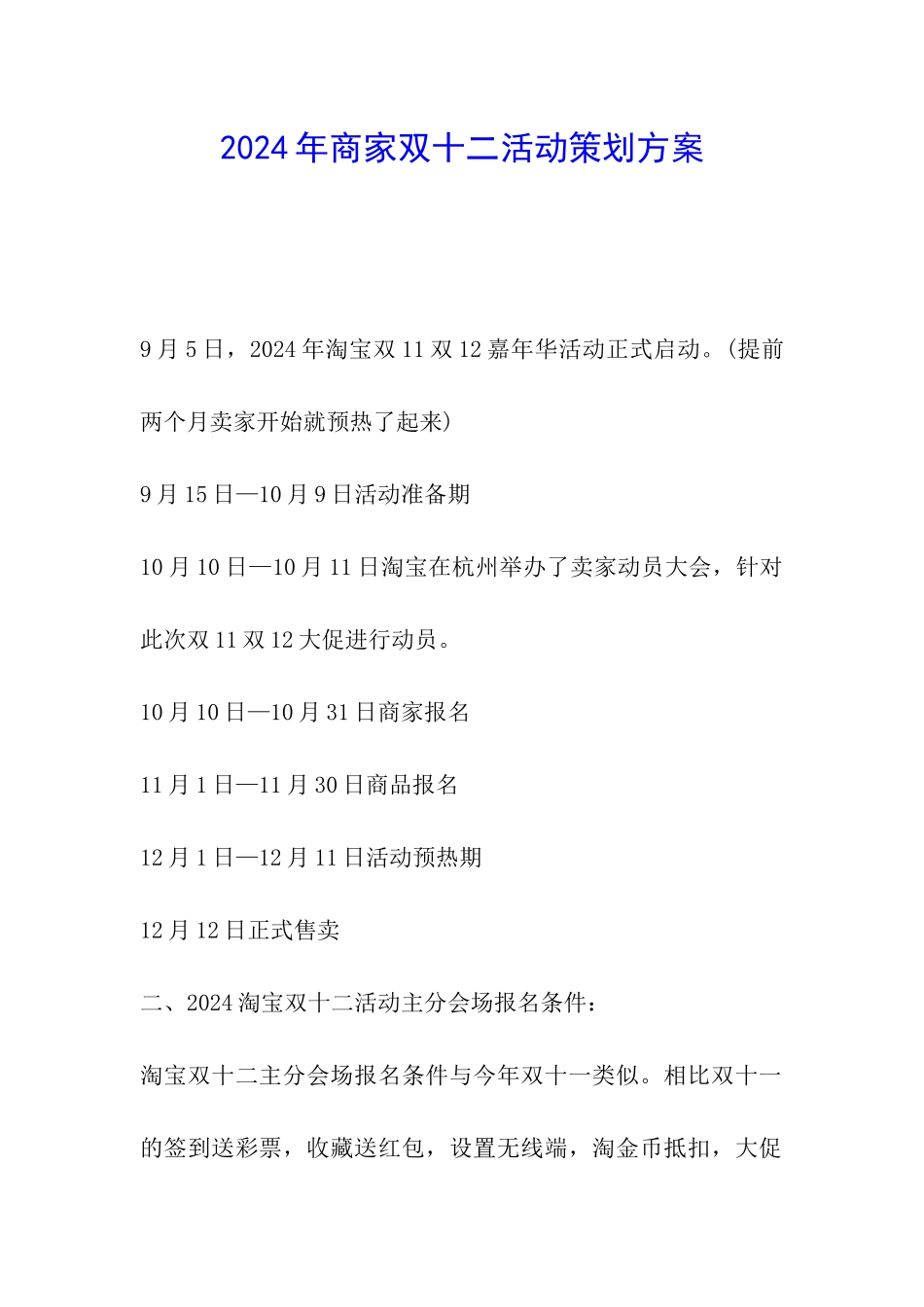 2024年商家双十二活动策划方案

9月5日，2024年淘宝双11双12嘉年华活动正式启动。(提前两个月卖家开始就预热了起来)

9月15日—10月9日活动准备期

10月10日—10月11日淘宝在杭州举办了卖家动员大会，针对此次双11双12大促进行动员。

10月10日—10月31日商家报名

11月1日—11月30日商品报名

12月1日—12月11日活动预热期

12月12日正式售卖

二、2024淘宝双十二活动主分会场报名条件：

淘宝双十二主分会场报名条件与今年双十一类似。相比双十一的签到送彩票，收藏送红包，设置无线端，淘金币抵扣，大促